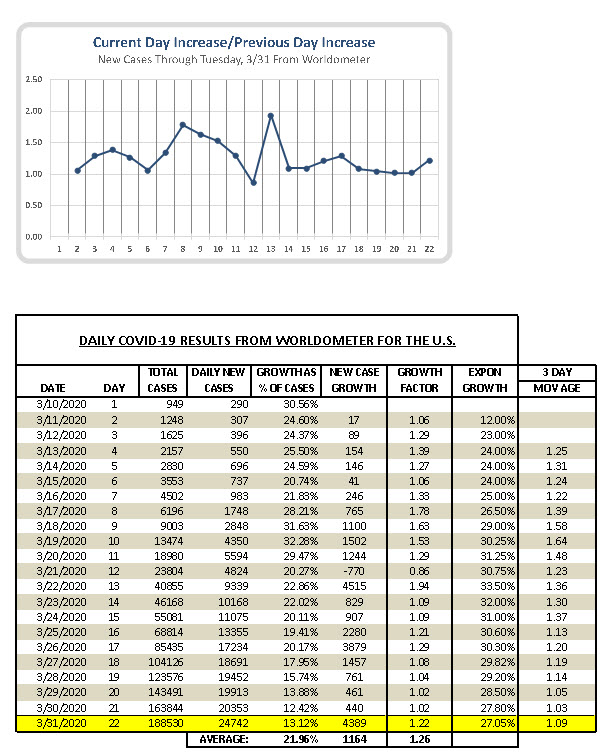 Current Day Increase/Previous Day Increase
New Cases Through Tuesday, 3/31 From Worldometer

2.50
2.00
1.50
1.00
0.50
0.00

1 2 3 4 5 6 7 8 9 10 11 12 13 14 15 16 17 18 19 20 21 22

DAILY COVID-19 RESULTS FROM WORLDOMETER FOR THE U.S.

| DATE | DAY | TOTAL CASES | DAILY NEW CASES | GROWTH AS % OF CASES | NEW CASE GROWTH | GROWTH FACTOR | EXPON GROWTH | 3 DAY MOV AGE |
|---|---|---|---|---|---|---|---|---|
| 3/10/2020 | 1 | 949 | 290 | 30.56% | | | | |
| 3/11/2020 | 2 | 1248 | 307 | 24.60% | 17 | 1.06 | 12.00% | |
| 3/12/2020 | 3 | 1625 | 396 | 24.37% | 89 | 1.29 | 23.00% | |
| 3/13/2020 | 4 | 2157 | 550 | 25.50% | 154 | 1.39 | 24.00% | 1.25 |
| 3/14/2020 | 5 | 2830 | 696 | 24.59% | 146 | 1.27 | 24.00% | 1.31 |
| 3/15/2020 | 6 | 3553 | 737 | 20.74% | 41 | 1.06 | 24.00% | 1.24 |
| 3/16/2020 | 7 | 4502 | 983 | 21.83% | 246 | 1.33 | 25.00% | 1.22 |
| 3/17/2020 | 8 | 6196 | 1748 | 28.21% | 765 | 1.78 | 26.50% | 1.39 |
| 3/18/2020 | 9 | 9003 | 2848 | 31.63% | 1100 | 1.63 | 29.00% | 1.58 |
| 3/19/2020 | 10 | 13474 | 4350 | 32.28% | 1502 | 1.53 | 30.25% | 1.64 |
| 3/20/2020 | 11 | 18980 | 5594 | 29.47% | 1244 | 1.29 | 31.25% | 1.48 |
| 3/21/2020 | 12 | 23804 | 4824 | 20.27% | -770 | 0.86 | 30.75% | 1.23 |
| 3/22/2020 | 13 | 40855 | 9339 | 22.86% | 4515 | 1.94 | 33.50% | 1.36 |
| 3/23/2020 | 14 | 46168 | 10168 | 22.02% | 829 | 1.09 | 32.00% | 1.30 |
| 3/24/2020 | 15 | 55081 | 11075 | 20.11% | 907 | 1.09 | 31.00% | 1.37 |
| 3/25/2020 | 16 | 68814 | 13355 | 19.41% | 2280 | 1.21 | 30.60% | 1.13 |
| 3/26/2020 | 17 | 85435 | 17234 | 20.17% | 3879 | 1.29 | 30.30% | 1.20 |
| 3/27/2020 | 18 | 104126 | 18691 | 17.95% | 1457 | 1.08 | 29.82% | 1.19 |
| 3/28/2020 | 19 | 123576 | 19452 | 15.74% | 761 | 1.04 | 29.20% | 1.14 |
| 3/29/2020 | 20 | 143491 | 19913 | 13.88% | 461 | 1.02 | 28.50% | 1.05 |
| 3/30/2020 | 21 | 163844 | 20353 | 12.42% | 440 | 1.02 | 27.80% | 1.03 |
| 3/31/2020 | 22 | 188530 | 24742 | 13.12% | 4389 | 1.22 | 27.05% | 1.09 |
| | | | AVERAGE: | 21.96% | 1164 | 1.26 | | |